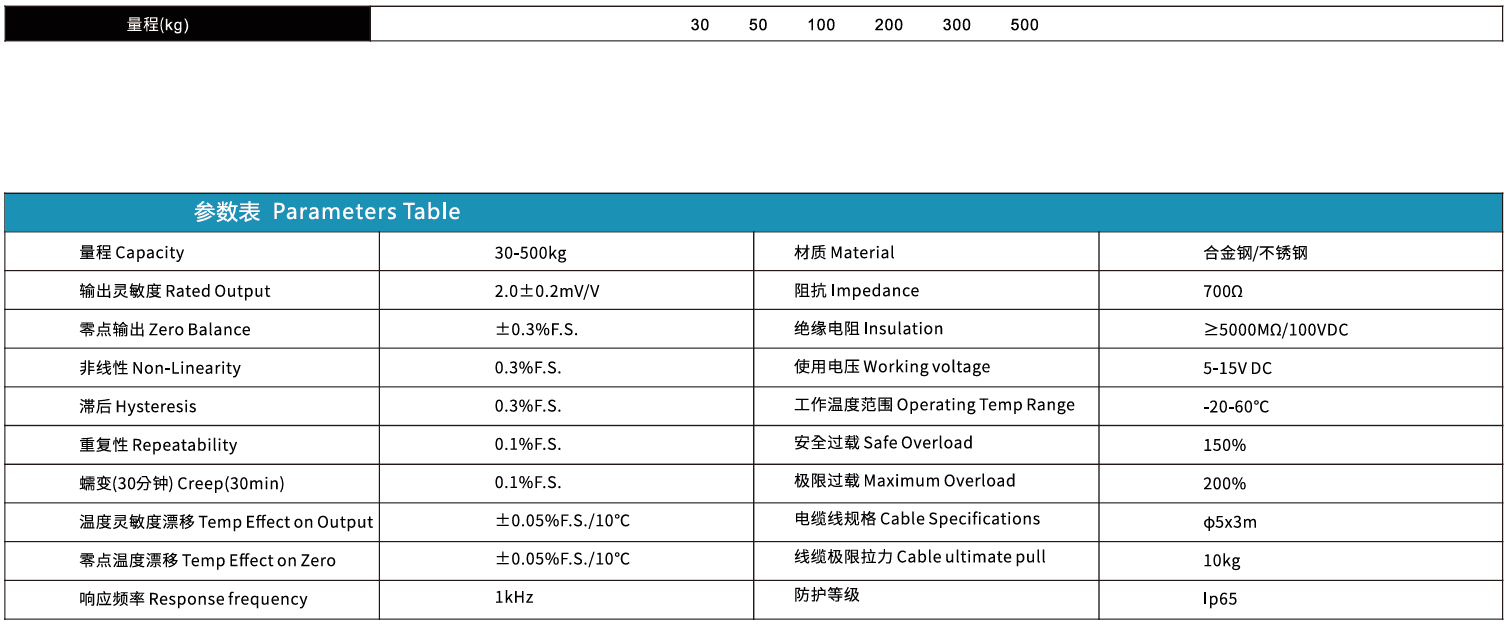 | 量程(kg) | 30 50 100 200 300 500 |
|---|---|

参数表 Parameters Table

| 量程 Capacity | 30-500kg | 材质 Material | 合金钢/不锈钢 |
|---|---|---|---|
| 输出灵敏度 Rated Output | 2.0±0.2mV/V | 阻抗 Impedance | 700Ω |
| 零点输出 Zero Balance | ±0.3%F.S. | 绝缘电阻 Insulation | ≥5000MΩ/100VDC |
| 非线性 Non-Linearity | 0.3%F.S. | 使用电压 Working voltage | 5-15V DC |
| 滞后 Hysteresis | 0.3%F.S. | 工作温度范围 Operating Temp Range | -20-60℃ |
| 重复性 Repeatability | 0.1%F.S. | 安全过载 Safe Overload | 150% |
| 蠕变(30分钟) Creep(30min) | 0.1%F.S. | 极限过载 Maximum Overload | 200% |
| 温度灵敏度漂移 Temp Effect on Output | ±0.05%F.S./10℃ | 电缆线规格 Cable Specifications | φ5x3m |
| 零点温度漂移 Temp Effect on Zero | ±0.05%F.S./10℃ | 线缆极限拉力 Cable ultimate pull | 10kg |
| 响应频率 Response frequency | 1kHz | 防护等级 | Ip65 |